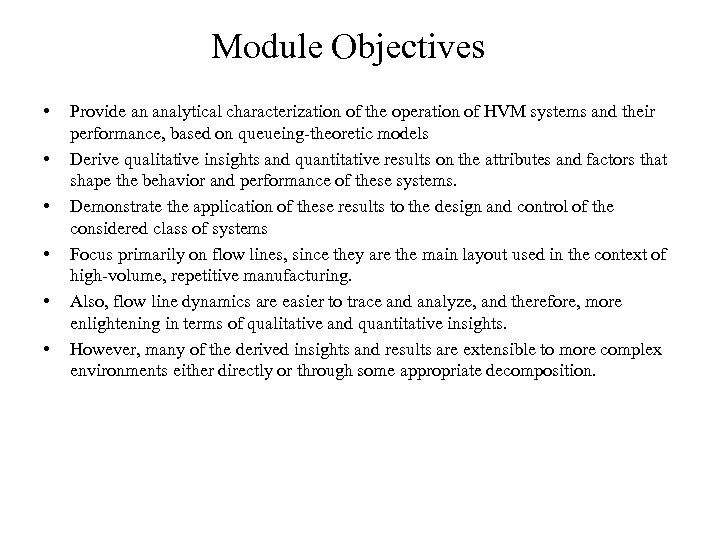 Module Objectives

• Provide an analytical characterization of the operation of HVM systems and their performance, based on queueing-theoretic models
• Derive qualitative insights and quantitative results on the attributes and factors that shape the behavior and performance of these systems.
• Demonstrate the application of these results to the design and control of the considered class of systems
• Focus primarily on flow lines, since they are the main layout used in the context of high-volume, repetitive manufacturing.
• Also, flow line dynamics are easier to trace and analyze, and therefore, more enlightening in terms of qualitative and quantitative insights.
• However, many of the derived insights and results are extensible to more complex environments either directly or through some appropriate decomposition.